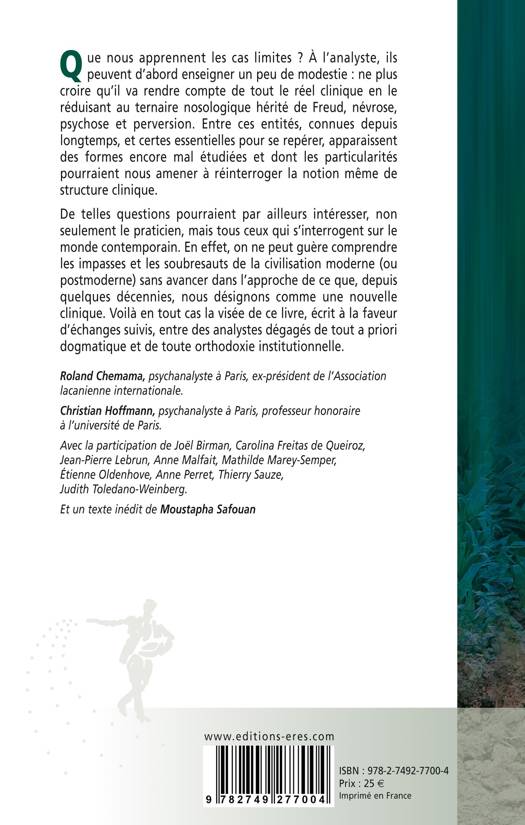 Que nous apprennent les cas limites ? À l'analyste, ils peuvent d'abord enseigner un peu de modestie : ne plus croire qu'il va rendre compte de tout le réel clinique en le réduisant au ternaire nosologique hérité de Freud, névrose, psychose et perversion. Entre ces entités, connues depuis longtemps, et certes essentielles pour se repérer, apparaissent des formes encore mal étudiées et dont les particularités pourraient nous amener à réinterroger la notion même de structure clinique.

De telles questions pourraient par ailleurs intéresser, non seulement le praticien, mais tous ceux qui s'interrogent sur le monde contemporain. En effet, on ne peut guère comprendre les impasses et les soubresauts de la civilisation moderne (ou postmoderne) sans avancer dans l'approche de ce que, depuis quelques décennies, nous désignons comme une nouvelle clinique. Voilà en tout cas la visée de ce livre, écrit à la faveur d'échanges suivis, entre des analystes dégagés de tout a priori dogmatique et de toute orthodoxie institutionnelle.

Roland Chemama, psychanalyste à Paris, ex-président de l'Association lacanienne internationale.

Christian Hoffmann, psychanalyste à Paris, professeur honoraire à l'université de Paris.

Avec la participation de Joël Birman, Carolina Freitas de Queiroz, Jean-Pierre Lebrun, Anne Malfait, Mathilde Marey-Semper, Étienne Oldenhove, Anne Perret, Thierry Sauze, Judith Toledano-Weinberg.

Et un texte inédit de Moustapha Safouan

www.editions-eres.com

9 782749 277004

ISBN : 978-2-7492-7700-4
Prix : 25 €
Imprimé en France